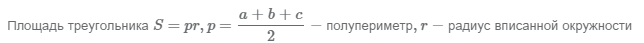 Площадь треугольника $S = pr, p = \frac{a+b+c}{2}$ — полупериметр, $r$ — радиус вписанной окружности